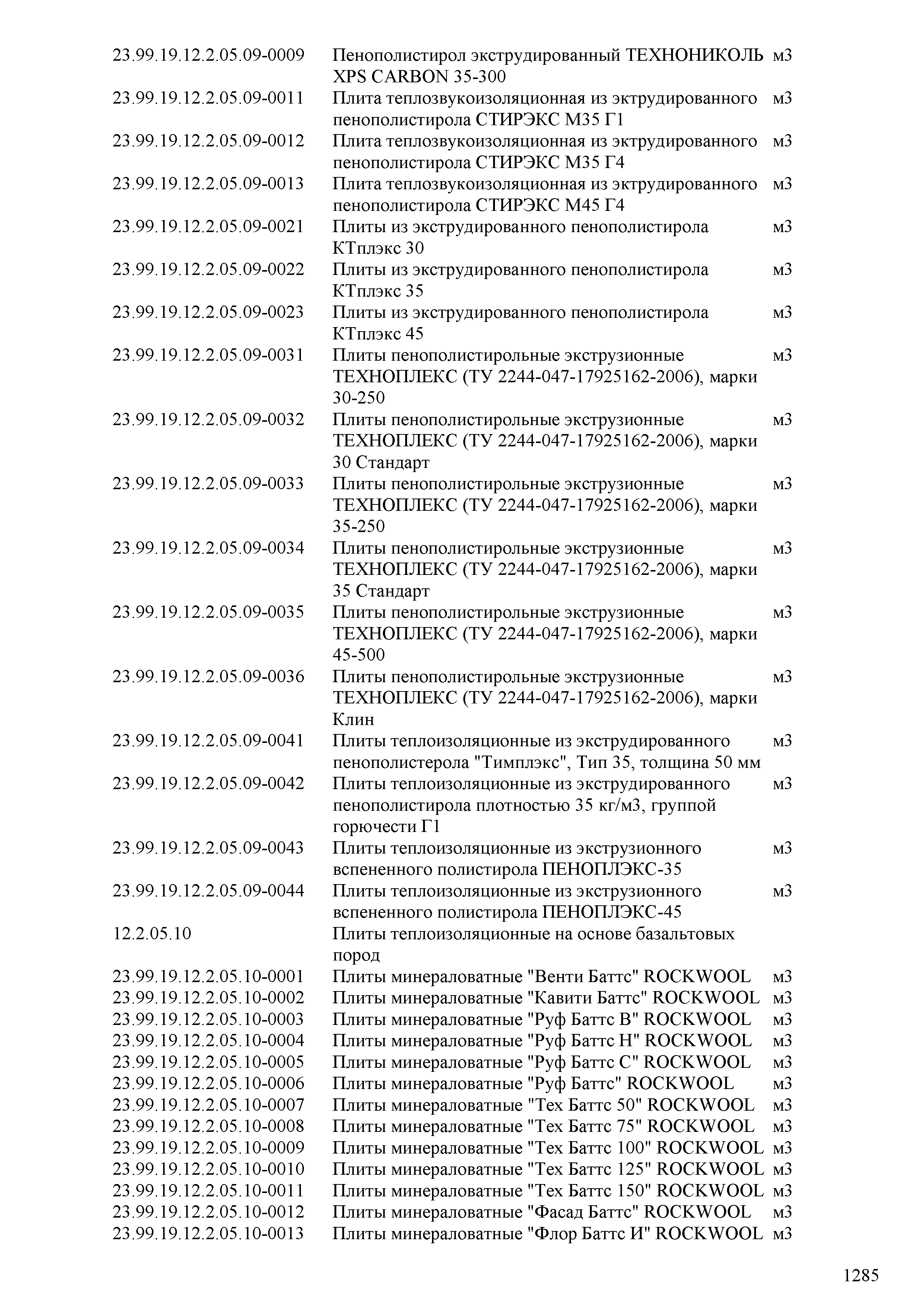 | | | |
|---|---|---|
| 23.99.19.12.2.05.09-0009 | Пенополистирол экструдированный ТЕХНОНИКОЛЬ XPS CARBON 35-300 | м3 |
| 23.99.19.12.2.05.09-0011 | Плита теплозвукоизоляционная из эктрудированного пенополистирола СТИРЭКС М35 Г1 | м3 |
| 23.99.19.12.2.05.09-0012 | Плита теплозвукоизоляционная из эктрудированного пенополистирола СТИРЭКС М35 Г4 | м3 |
| 23.99.19.12.2.05.09-0013 | Плита теплозвукоизоляционная из эктрудированного пенополистирола СТИРЭКС М45 Г4 | м3 |
| 23.99.19.12.2.05.09-0021 | Плиты из экструдированного пенополистирола КТплэкс 30 | м3 |
| 23.99.19.12.2.05.09-0022 | Плиты из экструдированного пенополистирола КТплэкс 35 | м3 |
| 23.99.19.12.2.05.09-0023 | Плиты из экструдированного пенополистирола КТплэкс 45 | м3 |
| 23.99.19.12.2.05.09-0031 | Плиты пенополистирольные экструзионные ТЕХНОПЛЕКС (ТУ 2244-047-17925162-2006), марки 30-250 | м3 |
| 23.99.19.12.2.05.09-0032 | Плиты пенополистирольные экструзионные ТЕХНОПЛЕКС (ТУ 2244-047-17925162-2006), марки 30 Стандарт | м3 |
| 23.99.19.12.2.05.09-0033 | Плиты пенополистирольные экструзионные ТЕХНОПЛЕКС (ТУ 2244-047-17925162-2006), марки 35-250 | м3 |
| 23.99.19.12.2.05.09-0034 | Плиты пенополистирольные экструзионные ТЕХНОПЛЕКС (ТУ 2244-047-17925162-2006), марки 35 Стандарт | м3 |
| 23.99.19.12.2.05.09-0035 | Плиты пенополистирольные экструзионные ТЕХНОПЛЕКС (ТУ 2244-047-17925162-2006), марки 45-500 | м3 |
| 23.99.19.12.2.05.09-0036 | Плиты пенополистирольные экструзионные ТЕХНОПЛЕКС (ТУ 2244-047-17925162-2006), марки Клин | м3 |
| 23.99.19.12.2.05.09-0041 | Плиты теплоизоляционные из экструдированного пенополистерола "Тимплэкс", Тип 35, толщина 50 мм | м3 |
| 23.99.19.12.2.05.09-0042 | Плиты теплоизоляционные из экструдированного пенополистирола плотностью 35 кг/м3, группой горючести Г1 | м3 |
| 23.99.19.12.2.05.09-0043 | Плиты теплоизоляционные из экструзионного вспененного полистирола ПЕНОПЛЭКС-35 | м3 |
| 23.99.19.12.2.05.09-0044 | Плиты теплоизоляционные из экструзионного вспененного полистирола ПЕНОПЛЭКС-45 | м3 |
| 12.2.05.10 | Плиты теплоизоляционные на основе базальтовых пород | |
| 23.99.19.12.2.05.10-0001 | Плиты минераловатные "Венти Баттс" ROCKWOOL | м3 |
| 23.99.19.12.2.05.10-0002 | Плиты минераловатные "Кавити Баттс" ROCKWOOL | м3 |
| 23.99.19.12.2.05.10-0003 | Плиты минераловатные "Руф Баттс В" ROCKWOOL | м3 |
| 23.99.19.12.2.05.10-0004 | Плиты минераловатные "Руф Баттс Н" ROCKWOOL | м3 |
| 23.99.19.12.2.05.10-0005 | Плиты минераловатные "Руф Баттс С" ROCKWOOL | м3 |
| 23.99.19.12.2.05.10-0006 | Плиты минераловатные "Руф Баттс" ROCKWOOL | м3 |
| 23.99.19.12.2.05.10-0007 | Плиты минераловатные "Тех Баттс 50" ROCKWOOL | м3 |
| 23.99.19.12.2.05.10-0008 | Плиты минераловатные "Тех Баттс 75" ROCKWOOL | м3 |
| 23.99.19.12.2.05.10-0009 | Плиты минераловатные "Тех Баттс 100" ROCKWOOL | м3 |
| 23.99.19.12.2.05.10-0010 | Плиты минераловатные "Тех Баттс 125" ROCKWOOL | м3 |
| 23.99.19.12.2.05.10-0011 | Плиты минераловатные "Тех Баттс 150" ROCKWOOL | м3 |
| 23.99.19.12.2.05.10-0012 | Плиты минераловатные "Фасад Баттс" ROCKWOOL | м3 |
| 23.99.19.12.2.05.10-0013 | Плиты минераловатные "Флор Баттс И" ROCKWOOL | м3 |

1285